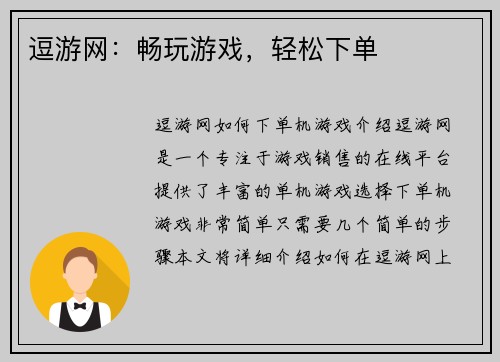 逗游网：畅玩游戏，轻松下单

逗游网如何下单机游戏介绍逗游网是一个专注于游戏销售的在线平台提供了丰富的单机游戏选择下单机游戏非常简单只需要几个简单的步骤本文将详细介绍如何在逗游网上